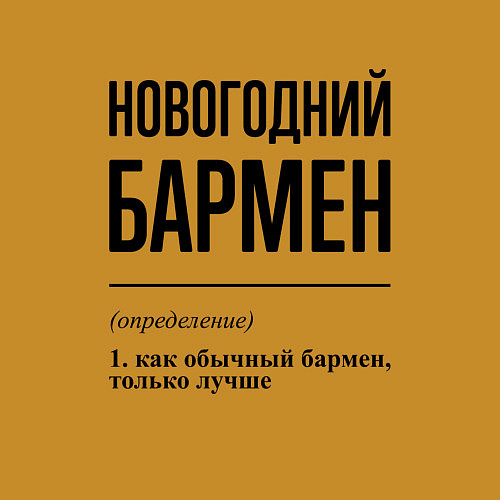 НОВОГОДНИЙ
БАРМЕН

(определение)

1. как обычный бармен, только лучше